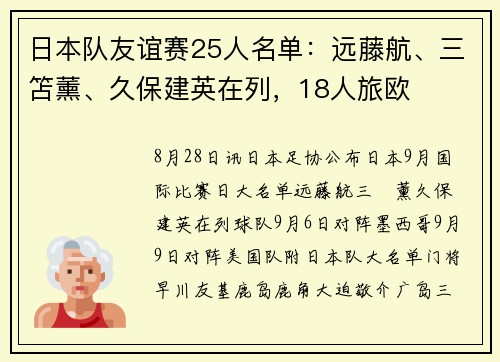 日本队友谊赛25人名单：远藤航、三笘薰、久保建英在列，18人旅欧

8月28日讯日本足协公布日本9月国际比赛日大名单远藤航三　薰久保建英在列球队9月6日对阵墨西哥9月9日对阵美国队附日本队大名单门将早川友基鹿岛鹿角大迫敬介广岛三